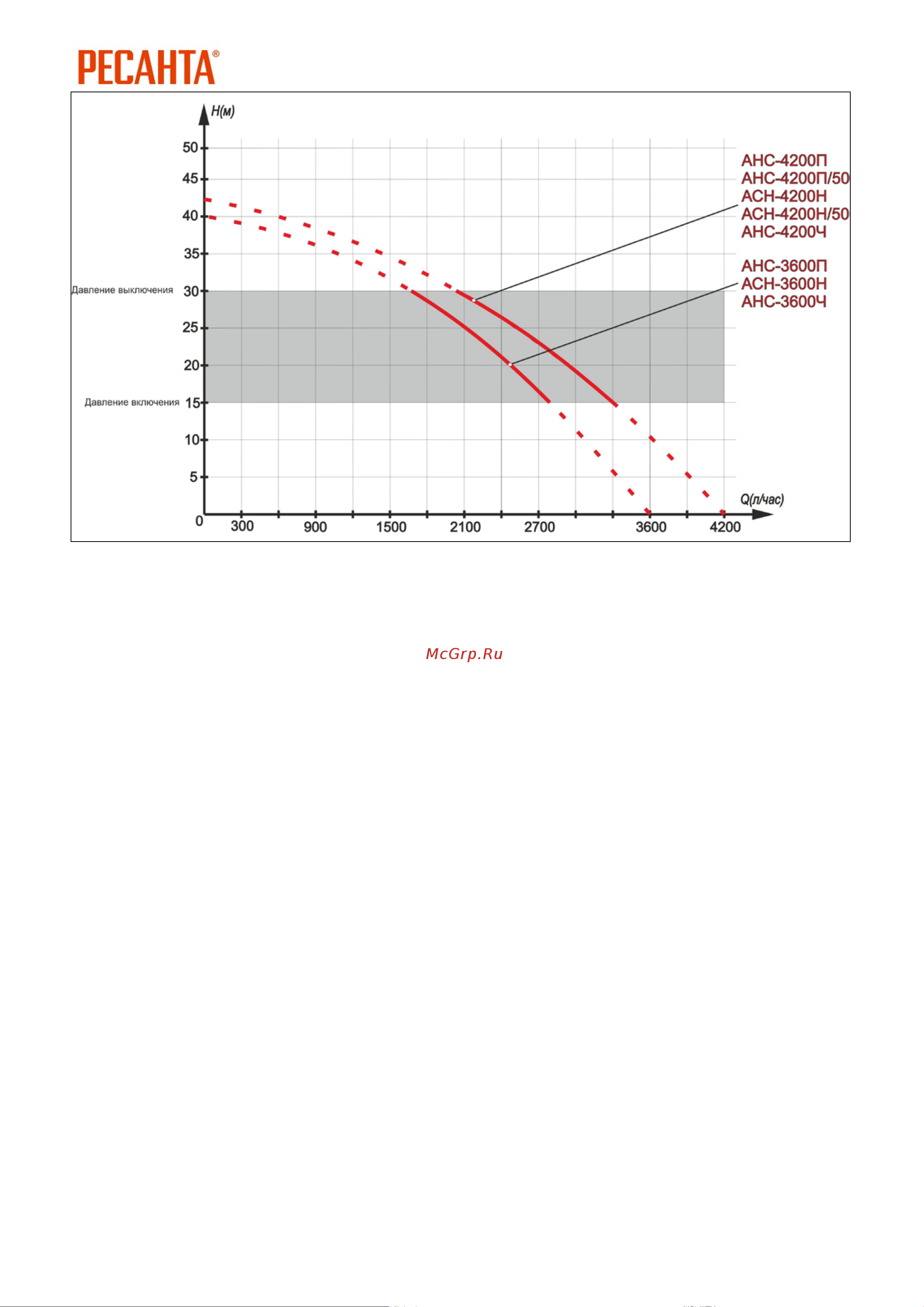 РЕСАНТА®

H(м)

50
45
40
35
Давление выключения 30
25
20
Давление включения 15
10
5
0

300
900
1500
2100
2700
3600
4200
Q(л/час)

АНС-4200П
АНС-4200П/50
АСН-4200Н
АСН-4200Н/50
АНС-4200Ч

АНС-3600П
АСН-3600Н
АНС-3600Ч

McGrp.Ru